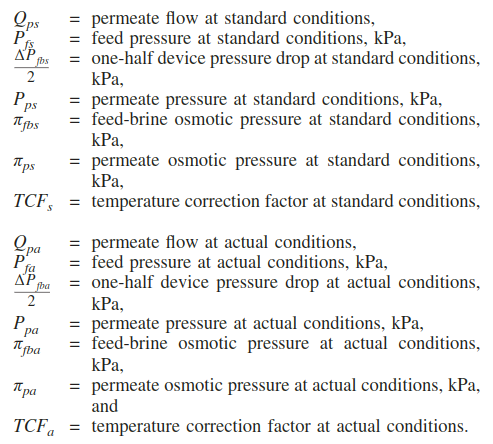 $Q_{ps}$ = permeate flow at standard conditions,
$P_{fs}$ = feed pressure at standard conditions, kPa,
$\frac{\Delta P_{fbs}}{2}$ = one-half device pressure drop at standard conditions, kPa,
$P_{ps}$ = permeate pressure at standard conditions, kPa,
$\pi_{fbs}$ = feed-brine osmotic pressure at standard conditions, kPa,
$\pi_{ps}$ = permeate osmotic pressure at standard conditions, kPa,
$TCF_s$ = temperature correction factor at standard conditions,

$Q_{pa}$ = permeate flow at actual conditions,
$P_{fa}$ = feed pressure at actual conditions, kPa,
$\frac{\Delta P_{fba}}{2}$ = one-half device pressure drop at actual conditions, kPa,
$P_{pa}$ = permeate pressure at actual conditions, kPa,
$\pi_{fba}$ = feed-brine osmotic pressure at actual conditions, kPa,
$\pi_{pa}$ = permeate osmotic pressure at actual conditions, kPa, and
$TCF_a$ = temperature correction factor at actual conditions.